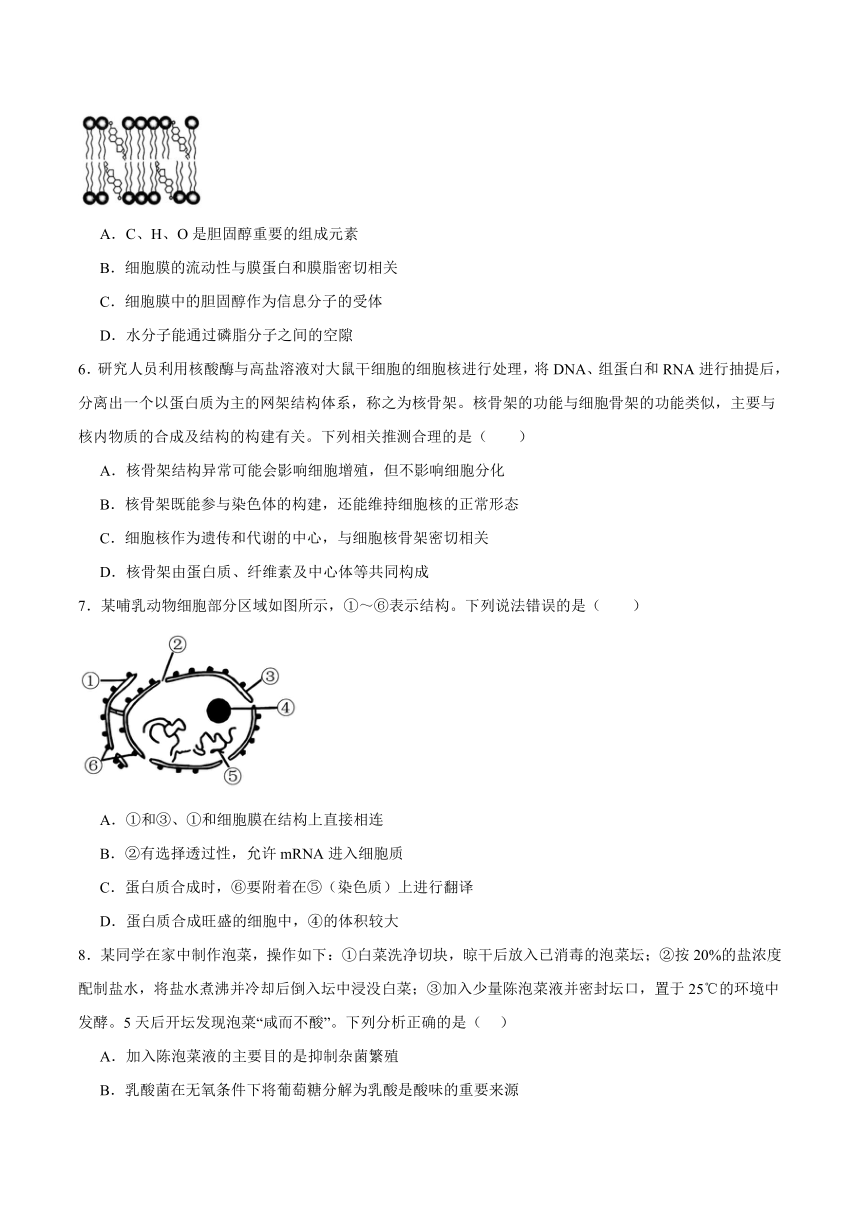 A．C、H、O 是胆固醇重要的组成元素

B．细胞膜的流动性与膜蛋白和膜脂密切相关

C．细胞膜中的胆固醇作为信息分子的受体

D．水分子能通过磷脂分子之间的空隙

6．研究人员利用核酸酶与高盐溶液对大鼠干细胞的细胞核进行处理，将 DNA、组蛋白和 RNA 进行抽提后，分离出一个以蛋白质为主的网架结构体系，称之为核骨架。核骨架的功能与细胞骨架的功能类似，主要与核内物质的合成及结构的构建有关。下列相关推测合理的是（　　）

A．核骨架结构异常可能会影响细胞增殖，但不影响细胞分化

B．核骨架既能参与染色体的构建，还能维持细胞核的正常形态

C．细胞核作为遗传和代谢的中心，与细胞核骨架密切相关

D．核骨架由蛋白质、纤维素及中心体等共同构成

7．某哺乳动物细胞部分区域如图所示，①～⑥表示结构。下列说法错误的是（　　）

①
②
③
④
⑤
⑥

A．①和③、①和细胞膜在结构上直接相连

B．②有选择透过性，允许 mRNA 进入细胞质

C．蛋白质合成时，⑥要附着在⑤（染色质）上进行翻译

D．蛋白质合成旺盛的细胞中，④的体积较大

8．某同学在家中制作泡菜，操作如下：①白菜洗净切块，晾干后放入已消毒的泡菜坛；②按 20%的盐浓度配制盐水，将盐水煮沸并冷却后倒入坛中浸没白菜；③加入少量陈泡菜液并密封坛口，置于 25℃的环境中发酵。5 天后开坛发现泡菜“咸而不酸”。下列分析正确的是（　）

A．加入陈泡菜液的主要目的是抑制杂菌繁殖

B．乳酸菌在无氧条件下将葡萄糖分解为乳酸是酸味的重要来源